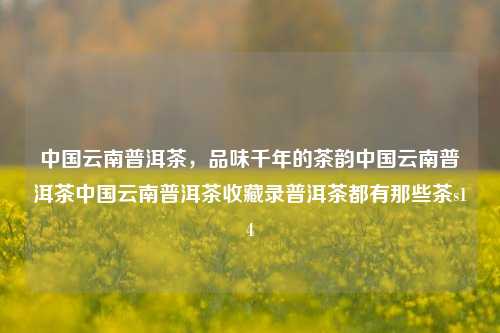 中国云南普洱茶，品味千年的茶韵中国云南普洱茶中国云南普洱茶收藏录普洱茶都有那些茶s14